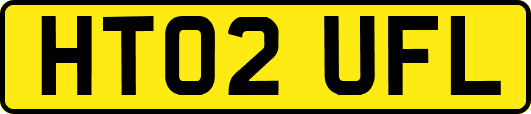 HT02 UFL